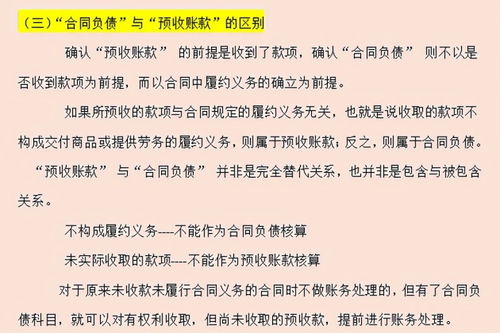 （三）“合同负债”与“预收账款”的区别

确认“预收账款” 的前提是收到了款项，确认“合同负债” 则不以是否收到款项为前提，而以合同中履约义务的确立为前提。

如果所预收的款项与合同规定的履约义务无关，也就是说收取的款项不构成交付商品或提供劳务的履约义务，则属于预收账款；反之，则属于合同负债。

“预收账款” 与“合同负债” 并非是完全替代关系，也并非是包含与被包含关系。

不构成履约义务----不能作为合同负债核算

未实际收取的款项----不能作为预收账款核算

对于原来未收款未履行合同义务的合同时不做账务处理的，但有了合同负债科目，就可以对有权利收取，但尚未收取的预收款，提前进行账务处理。